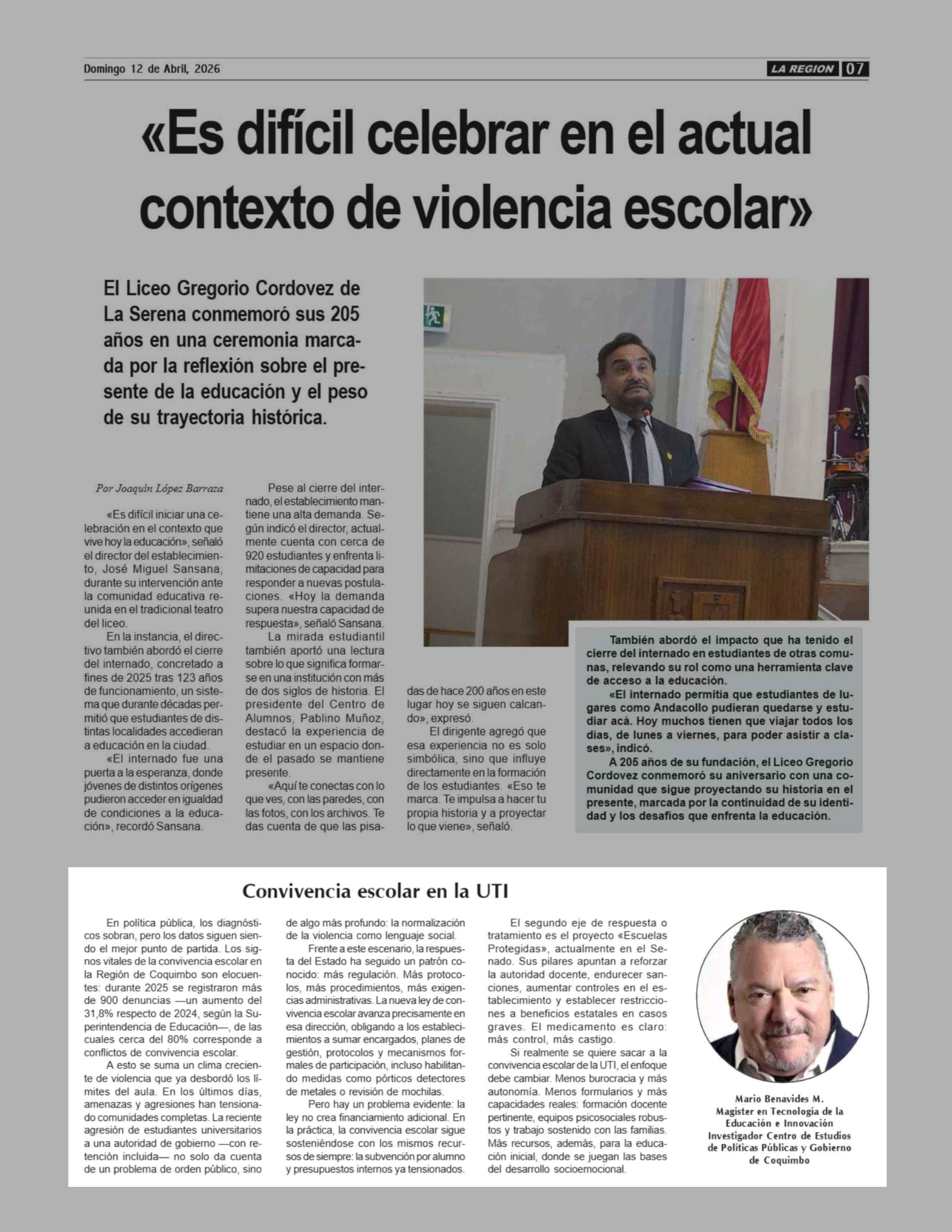 Domingo 12 de Abril, 2026

LA REGION 07

«Es difícil celebrar en el actual contexto de violencia escolar»

El Liceo Gregorio Cordovez de La Serena conmemoró sus 205 años en una ceremonia marcada por la reflexión sobre el presente de la educación y el peso de su trayectoria histórica.

Por Joaquín López Barraza

«Es difícil iniciar una celebración en el contexto que vive hoy la educación», señaló el director del establecimiento, José Miguel Sansana, durante su intervención ante la comunidad educativa reunida en el tradicional teatro del liceo.

En la instancia, el directivo también abordó el cierre del internado, concretado a fines de 2025 tras 123 años de funcionamiento, un sistema que durante décadas permitió que estudiantes de distintas localidades accedieran a educación en la ciudad.

«El internado fue una puerta a la esperanza, donde jóvenes de distintos orígenes pudieron acceder en igualdad de condiciones a la educación», recordó Sansana.

Pese al cierre del internado, el establecimiento mantiene una alta demanda. Según indicó el director, actualmente cuenta con cerca de 920 estudiantes y enfrenta limitaciones de capacidad para responder a nuevas postulaciones. «Hoy la demanda supera nuestra capacidad de respuesta», señaló Sansana.

La mirada estudiantil también aportó una lectura sobre lo que significa formarse en una institución con más de dos siglos de historia. El presidente del Centro de Alumnos, Pablino Muñoz, destacó la experiencia de estudiar en un espacio donde el pasado se mantiene presente.

«Aquí te conectas con lo que ves, con las paredes, con las fotos, con los archivos. Te das cuenta de que las pisadas de hace 200 años en este lugar hoy se siguen calcando», expresó.

El dirigente agregó que esa experiencia no es solo simbólica, sino que influye directamente en la formación de los estudiantes. «Eso te marca. Te impulsa a hacer tu propia historia y a proyectar lo que viene», señaló.

También abordó el impacto que ha tenido el cierre del internado en estudiantes de otras comunas, relevando su rol como una herramienta clave de acceso a la educación.

«El internado permitía que estudiantes de lugares como Andacollo pudieran quedarse y estudiar acá. Hoy muchos tienen que viajar todos los días, de lunes a viernes, para poder asistir a clases», indicó.

A 205 años de su fundación, el Liceo Gregorio Cordovez conmemoró su aniversario con una comunidad que sigue proyectando su historia en el presente, marcada por la continuidad de su identidad y los desafíos que enfrenta la educación.

Convivencia escolar en la UTI

En política pública, los diagnósticos sobran, pero los datos siguen siendo el mejor punto de partida. Los signos vitales de la convivencia escolar en la Región de Coquimbo son elocuentes: durante 2025 se registraron más de 900 denuncias —un aumento del 31,8% respecto de 2024, según la Superintendencia de Educación—, de las cuales cerca del 80% corresponde a conflictos de convivencia escolar.

A esto se suma un clima creciente de violencia que ya desbordó los límites del aula. En los últimos días, amenazas y agresiones han tensionado comunidades completas. La reciente agresión de estudiantes universitarios a una autoridad de gobierno —con retención incluida— no solo da cuenta de un problema de orden público, sino de algo más profundo: la normalización de la violencia como lenguaje social.

Frente a este escenario, la respuesta del Estado ha seguido un patrón conocido: más regulación. Más protocolos, más procedimientos, más exigencias administrativas. La nueva ley de convivencia escolar avanza precisamente en esa dirección, obligando a los establecimientos a sumar encargados, planes de gestión, protocolos y mecanismos formales de participación, incluso habilitando medidas como pórticos detectores de metales o revisión de mochilas.

Pero hay un problema evidente: la ley no crea financiamiento adicional. En la práctica, la convivencia escolar sigue sosteniéndose con los mismos recursos de siempre: la subvención por alumno y presupuestos internos ya tensionados.

El segundo eje de respuesta o tratamiento es el proyecto «Escuelas Protegidas», actualmente en el Senado. Sus pilares apuntan a reforzar la autoridad docente, endurecer sanciones, aumentar controles en el establecimiento y establecer restricciones a beneficios estatales en casos graves. El medicamento es claro: más control, más castigo.

Si realmente se quiere sacar a la convivencia escolar de la UTI, el enfoque debe cambiar. Menos burocracia y más autonomía. Menos formularios y más capacidades reales: formación docente pertinente, equipos psicosociales robustos y trabajo sostenido con las familias. Más recursos, además, para la educación inicial, donde se juegan las bases del desarrollo socioemocional.

Mario Benavides M.
Magister en Tecnología de la Educación e Innovación
Investigador Centro de Estudios de Políticas Públicas y Gobierno de Coquimbo